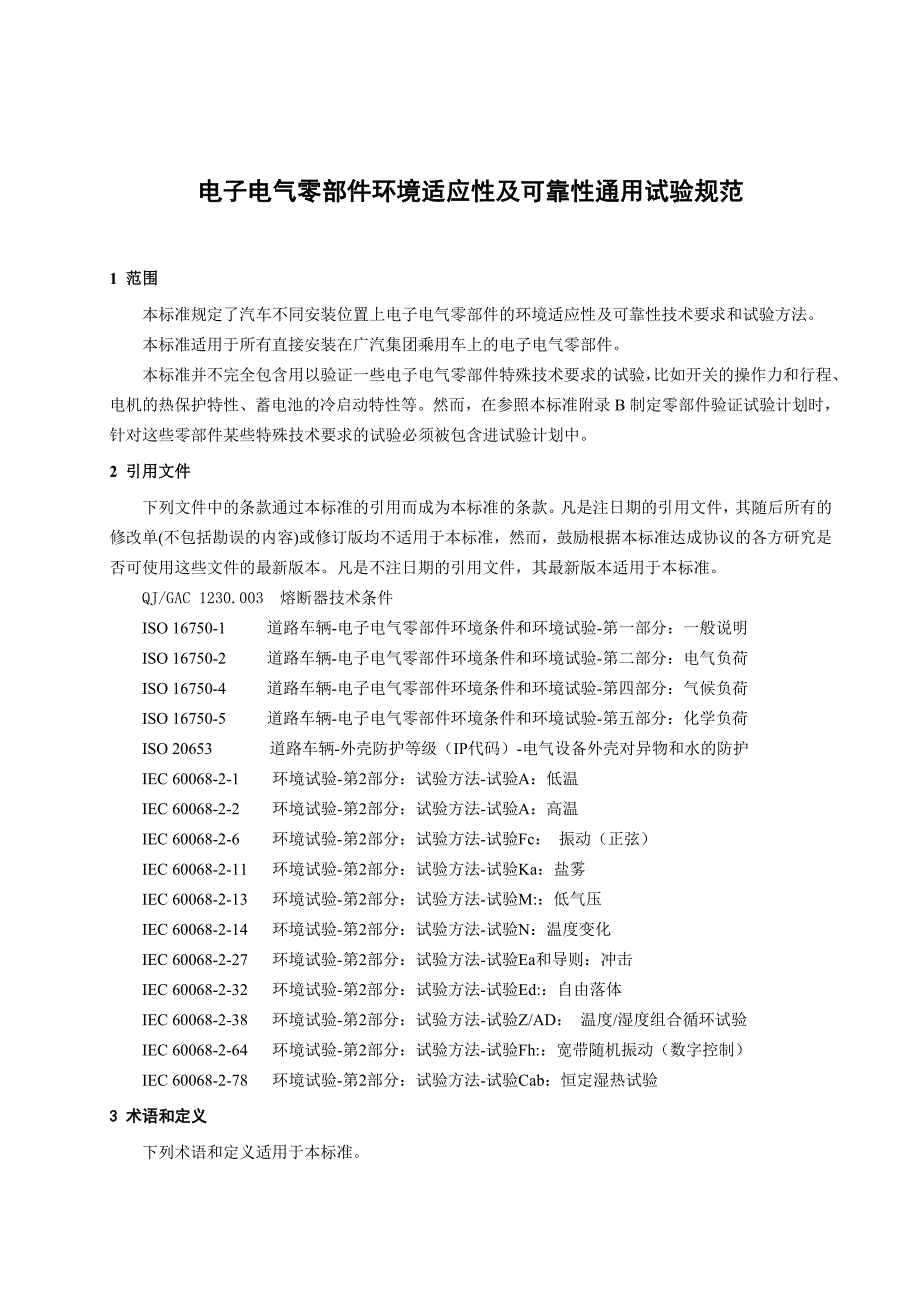 电子电气零部件环境适应性及可靠性通用试验规范

1 范围

本标准规定了汽车不同安装位置上电子电气零部件的环境适应性及可靠性技术要求和试验方法。

本标准适用于所有直接安装在广汽集团乘用车上的电子电气零部件。

本标准并不完全包含用以验证一些电子电气零部件特殊技术要求的试验，比如开关的操作力和行程、电机的热保护特性、蓄电池的冷启动特性等。然而，在参照本标准附录 B 制定零部件验证试验计划时，针对这些零部件某些特殊技术要求的试验必须被包含进试验计划中。

2 引用文件

下列文件中的条款通过本标准的引用而成为本标准的条款。凡是注日期的引用文件，其随后所有的修改单(不包括勘误的内容)或修订版均不适用于本标准，然而，鼓励根据本标准达成协议的各方研究是否可使用这些文件的最新版本。凡是不注日期的引用文件，其最新版本适用于本标准。

QJ/GAC 1230.003 熔断器技术条件
ISO 16750-1 道路车辆-电子电气零部件环境条件和环境试验-第一部分：一般说明
ISO 16750-2 道路车辆-电子电气零部件环境条件和环境试验-第二部分：电气负荷
ISO 16750-4 道路车辆-电子电气零部件环境条件和环境试验-第四部分：气候负荷
ISO 16750-5 道路车辆-电子电气零部件环境条件和环境试验-第五部分：化学负荷
ISO 20653 道路车辆-外壳防护等级（IP代码）-电气设备外壳对异物和水的防护
IEC 60068-2-1 环境试验-第2部分：试验方法-试验A：低温
IEC 60068-2-2 环境试验-第2部分：试验方法-试验A：高温
IEC 60068-2-6 环境试验-第2部分：试验方法-试验Fc： 振动（正弦）
IEC 60068-2-11 环境试验-第2部分：试验方法-试验Ka：盐雾
IEC 60068-2-13 环境试验-第2部分：试验方法-试验M:：低气压
IEC 60068-2-14 环境试验-第2部分：试验方法-试验N：温度变化
IEC 60068-2-27 环境试验-第2部分：试验方法-试验Ea和导则：冲击
IEC 60068-2-32 环境试验-第2部分：试验方法-试验Ed:：自由落体
IEC 60068-2-38 环境试验-第2部分：试验方法-试验Z/AD： 温度/湿度组合循环试验
IEC 60068-2-64 环境试验-第2部分：试验方法-试验Fh:：宽带随机振动（数字控制）
IEC 60068-2-78 环境试验-第2部分：试验方法-试验Cab：恒定湿热试验

3 术语和定义

下列术语和定义适用于本标准。